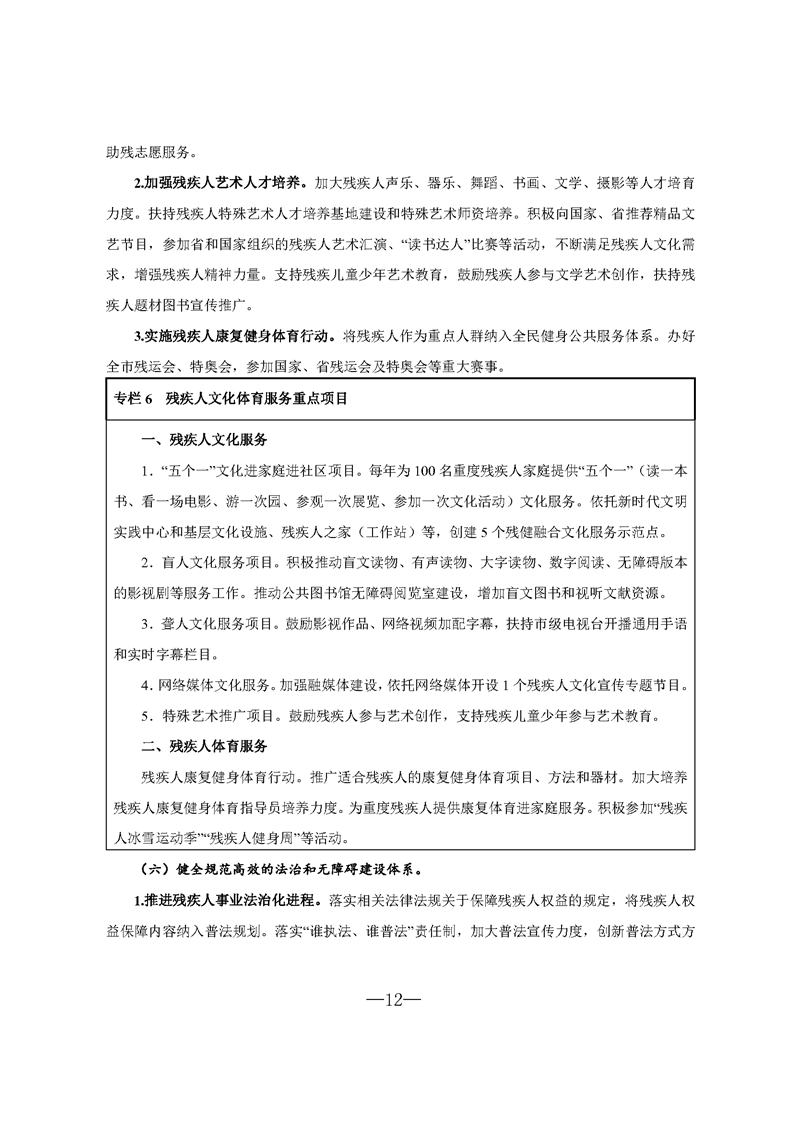 助残志愿服务。

2.加强残疾人艺术人才培养。加大残疾人声乐、器乐、舞蹈、书画、文学、摄影等人才培育力度。扶持残疾人特殊艺术人才培养基地建设和特殊艺术师资培养。积极向国家、省推荐精品文艺节目，参加省和国家组织的残疾人艺术汇演、“读书达人”比赛等活动，不断满足残疾人文化需求，增强残疾人精神力量。支持残疾儿童少年艺术教育，鼓励残疾人参与文学艺术创作，扶持残疾人题材图书宣传推广。

3.实施残疾人康复健身体育行动。将残疾人作为重点人群纳入全民健身公共服务体系。办好全市残运会、特奥会，参加国家、省残运会及特奥会等重大赛事。

专栏 6 残疾人文化体育服务重点项目

一、残疾人文化服务

1.“五个一”文化进家庭进社区项目。每年为 100 名重度残疾人家庭提供“五个一”（读一本书、看一场电影、游一次园、参观一次展览、参加一次文化活动）文化服务。依托新时代文明实践中心和基层文化设施、残疾人之家（工作站）等，创建 5 个残健融合文化服务示范点。

2.盲人文化服务项目。积极推动盲文读物、有声读物、大字读物、数字阅读、无障碍版本的影视剧等服务工作。推动公共图书馆无障碍阅览室建设，增加盲文图书和视听文献资源。

3.聋人文化服务项目。鼓励影视作品、网络视频加配字幕，扶持市级电视台开播通用手语和实时字幕栏目。

4.网络媒体文化服务。加强融媒体建设，依托网络媒体开设 1 个残疾人文化宣传专题节目。

5.特殊艺术推广项目。鼓励残疾人参与艺术创作，支持残疾儿童少年参与艺术教育。

二、残疾人体育服务

残疾人康复健身体育行动。推广适合残疾人的康复健身体育项目、方法和器材。加大培养残疾人康复健身体育指导员培养力度。为重度残疾人提供康复体育进家庭服务。积极参加“残疾人冰雪运动季”“残疾人健身周”等活动。

（六）健全规范高效的法治和无障碍建设体系。

1.推进残疾人事业法治化进程。落实相关法律法规关于保障残疾人权益的规定，将残疾人权益保障内容纳入普法规划。落实“谁执法、谁普法”责任制，加大普法宣传力度，创新普法方式方

—12—